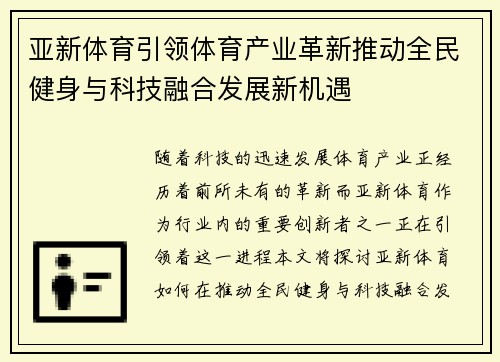 亚新体育引领体育产业革新推动全民健身与科技融合发展新机遇

随着科技的迅速发展体育产业正经历着前所未有的革新而亚新体育作为行业内的重要创新者之一正在引领着这一进程本文将探讨亚新体育如何在推动全民健身与科技融合发